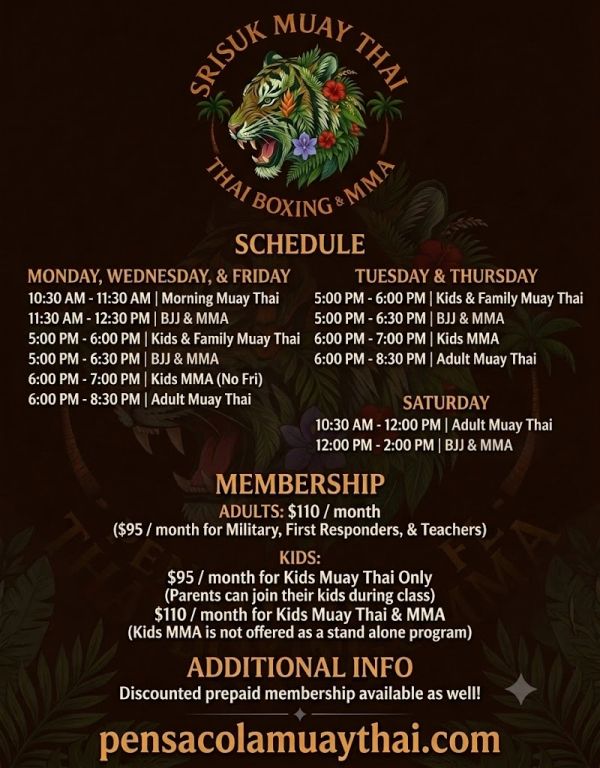 SRISUK MUAY THAI
THAI BOXING & MMA

SCHEDULE

MONDAY, WEDNESDAY, & FRIDAY
10:30 AM - 11:30 AM | Morning Muay Thai
11:30 AM - 12:30 PM | BJJ & MMA
5:00 PM - 6:00 PM | Kids & Family Muay Thai
5:00 PM - 6:30 PM | BJJ & MMA
6:00 PM - 7:00 PM | Kids MMA (No Fri)
6:00 PM - 8:30 PM | Adult Muay Thai

TUESDAY & THURSDAY
5:00 PM - 6:00 PM | Kids & Family Muay Thai
5:00 PM - 6:30 PM | BJJ & MMA
6:00 PM - 7:00 PM | Kids MMA
6:00 PM - 8:30 PM | Adult Muay Thai

SATURDAY
10:30 AM - 12:00 PM | Adult Muay Thai
12:00 PM - 2:00 PM | BJJ & MMA

MEMBERSHIP
ADULTS: $110 / month
($95 / month for Military, First Responders, & Teachers)

KIDS:
$95 / month for Kids Muay Thai Only
(Parents can join their kids during class)
$110 / month for Kids Muay Thai & MMA
(Kids MMA is not offered as a stand alone program)

ADDITIONAL INFO
Discounted prepaid membership available as well!

pensacolamuaythai.com